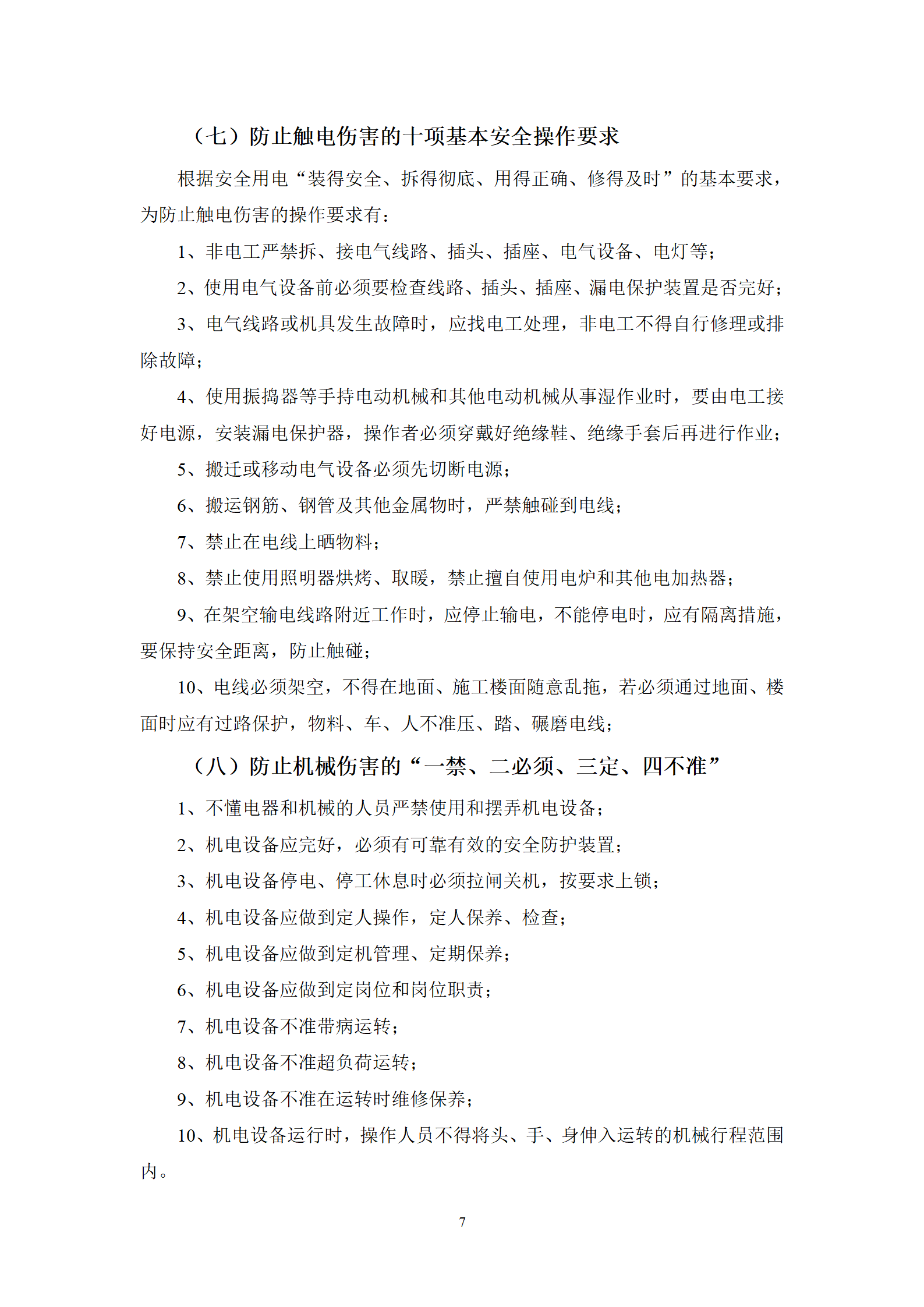 （七）防止触电伤害的十项基本安全操作要求

根据安全用电“装得安全、拆得彻底、用得正确、修得及时”的基本要求，为防止触电伤害的操作要求有：

1、非电工严禁拆、接电气线路、插头、插座、电气设备、电灯等；

2、使用电气设备前必须要检查线路、插头、插座、漏电保护装置是否完好；

3、电气线路或机具发生故障时，应找电工处理，非电工不得自行修理或排除故障；

4、使用振捣器等手持电动机械和其他电动机械从事湿作业时，要由电工接好电源，安装漏电保护器，操作者必须穿戴好绝缘鞋、绝缘手套后再进行作业；

5、搬迁或移动电气设备必须先切断电源；

6、搬运钢筋、钢管及其他金属物时，严禁触碰到电线；

7、禁止在电线上晒物料；

8、禁止使用照明器烘烤、取暖，禁止擅自使用电炉和其他电加热器；

9、在架空输电线路附近工作时，应停止输电，不能停电时，应有隔离措施，要保持安全距离，防止触碰；

10、电线必须架空，不得在地面、施工楼面随意乱拖，若必须通过地面、楼面时应有过路保护，物料、车、人不准压、踏、碾磨电线；

（八）防止机械伤害的“一禁、二必须、三定、四不准”

1、不懂电器和机械的人员严禁使用和摆弄机电设备；

2、机电设备应完好，必须有可靠有效的安全防护装置；

3、机电设备停电、停工休息时必须拉闸关机，按要求上锁；

4、机电设备应做到定人操作，定人保养、检查；

5、机电设备应做到定机管理、定期保养；

6、机电设备应做到定岗位和岗位职责；

7、机电设备不准带病运转；

8、机电设备不准超负荷运转；

9、机电设备不准在运转时维修保养；

10、机电设备运行时，操作人员不得将头、手、身伸入运转的机械行程范围内。

7